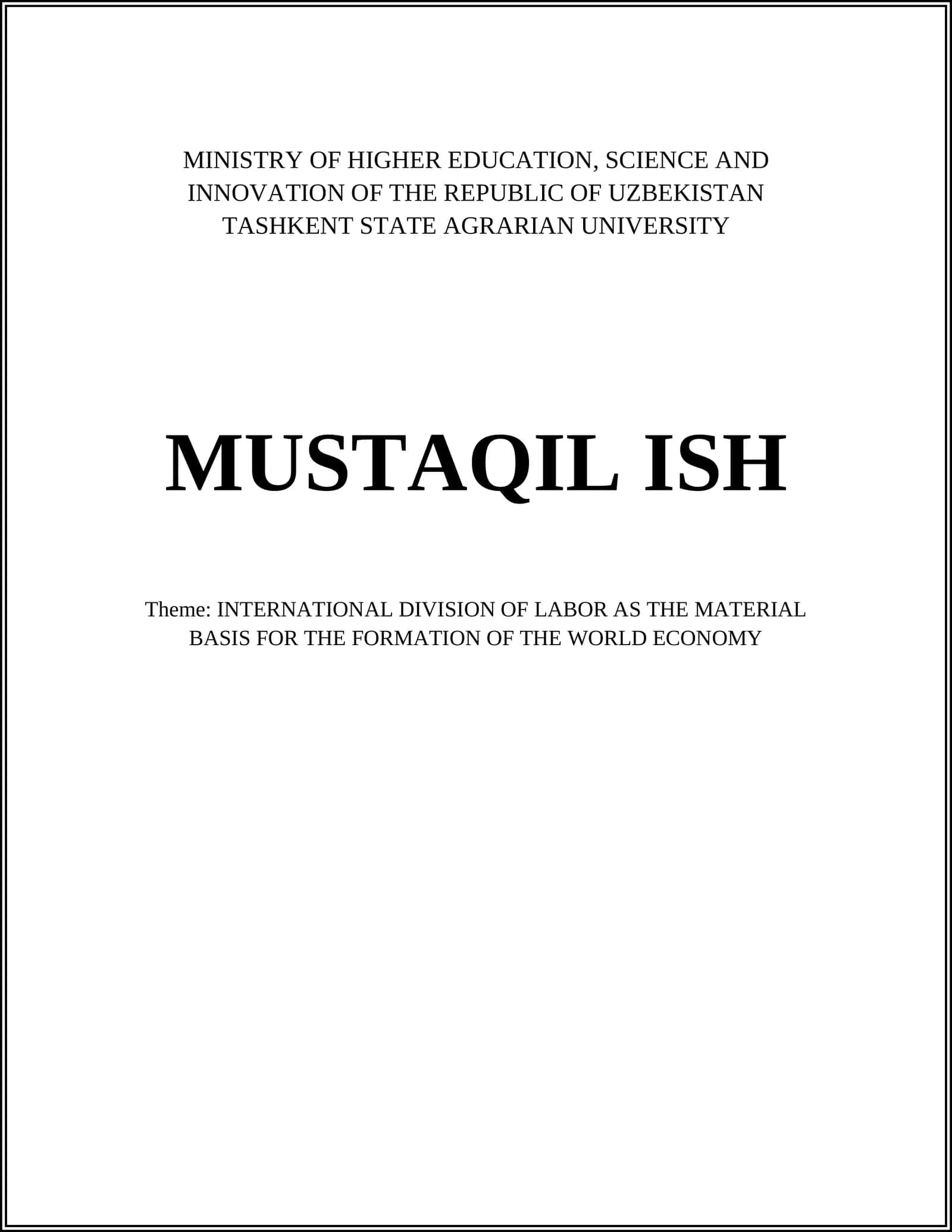 MINISTRY OF HIGHER EDUCATION, SCIENCE AND INNOVATION OF THE REPUBLIC OF UZBEKISTAN
TASHKENT STATE AGRARIAN UNIVERSITY

MUSTAQIL ISH

Theme: INTERNATIONAL DIVISION OF LABOR AS THE MATERIAL BASIS FOR THE FORMATION OF THE WORLD ECONOMY